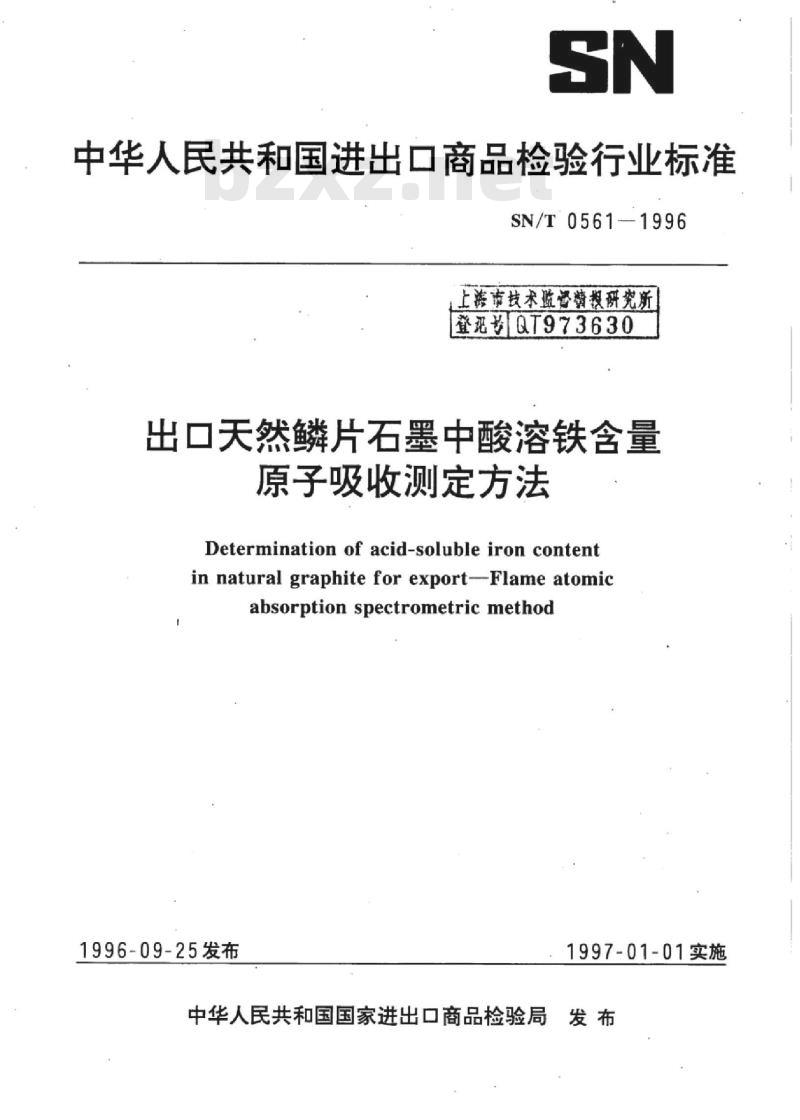 SN

中华人民共和国进出口商品检验行业标准

bzxz.net

SN/T 0561—1996

上海市技术监督情报研究所
登记号 QT973630

出口天然鳞片石墨中酸溶铁含量
原子吸收测定方法

Determination of acid-soluble iron content in natural graphite for export—Flame atomic absorption spectrometric method

1996-09-25发布

1997-01-01实施

中华人民共和国国家进出口商品检验局 发布